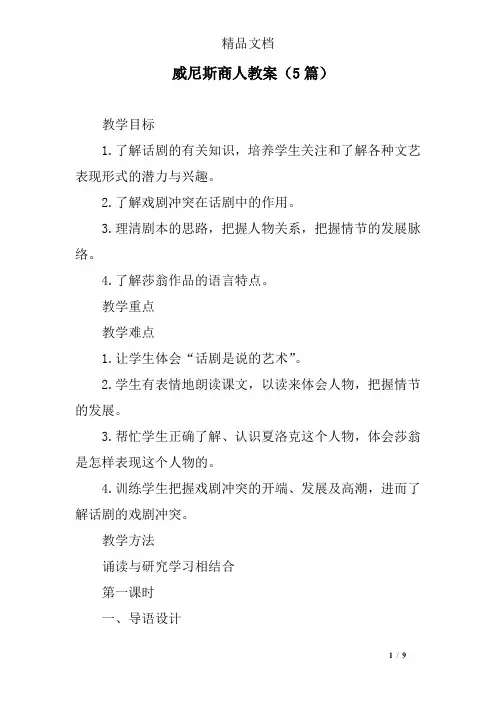 精品文档

威尼斯商人教案（5篇）

教学目标

1.了解话剧的有关知识，培养学生关注和了解各种文艺表现形式的潜力与兴趣。

2.了解戏剧冲突在话剧中的作用。

3.理清剧本的思路，把握人物关系，把握情节的发展脉络。

4.了解莎翁作品的语言特点。

教学重点

教学难点

1.让学生体会“话剧是说的艺术”。

2.学生有表情地朗读课文，以读来体会人物，把握情节的发展。

3.帮忙学生正确了解、认识夏洛克这个人物，体会莎翁是怎样表现这个人物的。

4.训练学生把握戏剧冲突的开端、发展及高潮，进而了解话剧的戏剧冲突。

教学方法

诵读与研究学习相结合

第一课时

一、导语设计

1 / 9